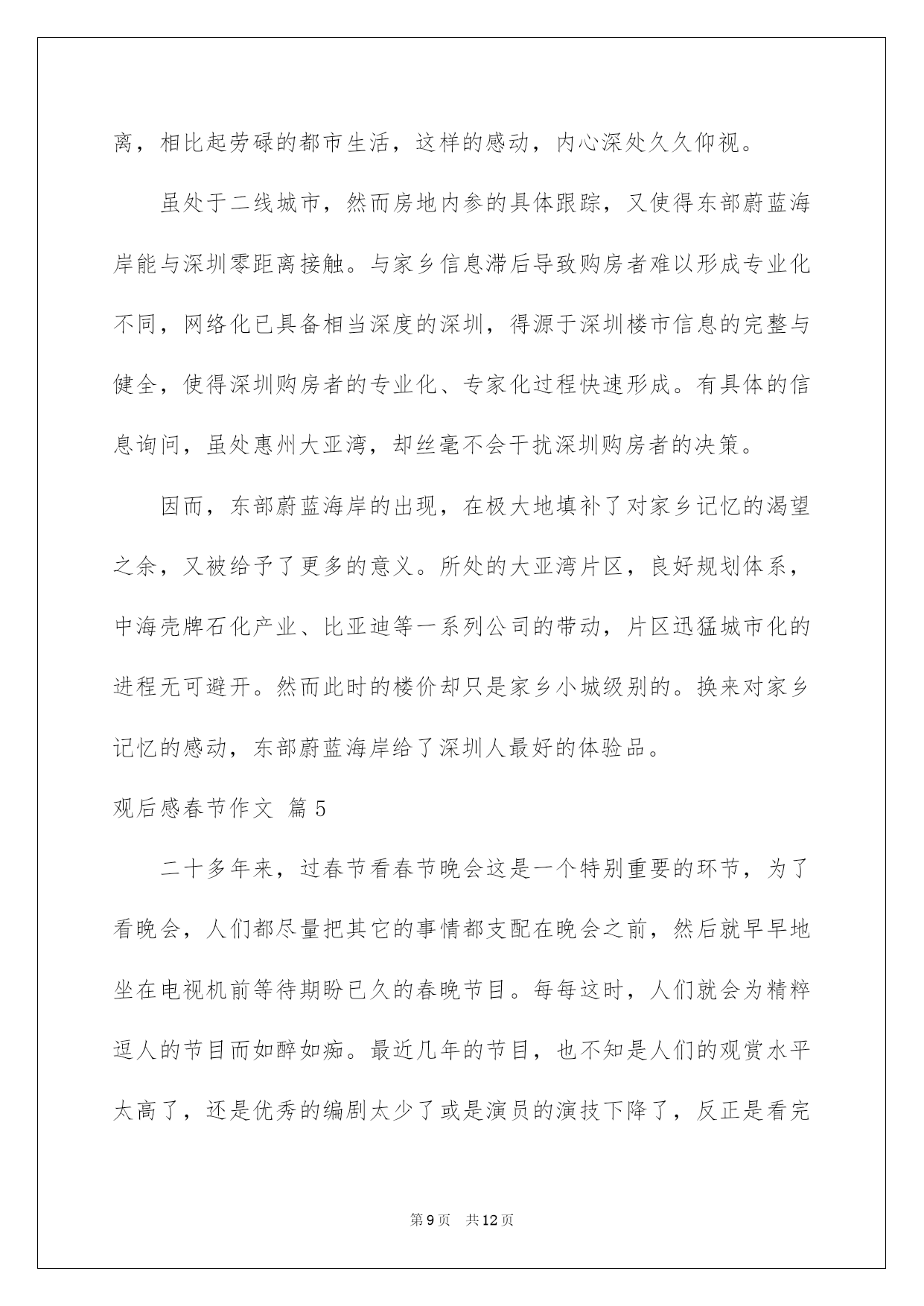 离，相比起劳碌的都市生活，这样的感动，内心深处久久仰视。

虽处于二线城市，然而房地内参的具体跟踪，又使得东部蔚蓝海岸能与深圳零距离接触。与家乡信息滞后导致购房者难以形成专业化不同，网络化已具备相当深度的深圳，得源于深圳楼市信息的完整与健全，使得深圳购房者的专业化、专家化过程快速形成。有具体的信息询问，虽处惠州大亚湾，却丝毫不会干扰深圳购房者的决策。

因而，东部蔚蓝海岸的出现，在极大地填补了对家乡记忆的渴望之余，又被给予了更多的意义。所处的大亚湾片区，良好规划体系，中海壳牌石化产业、比亚迪等一系列公司的带动，片区迅猛城市化的进程无可避开。然而此时的楼价却只是家乡小城级别的。换来对家乡记忆的感动，东部蔚蓝海岸给了深圳人最好的体验品。

观后感春节作文 篇5

二十多年来，过春节看春节晚会这是一个特别重要的环节，为了看晚会，人们都尽量把其它的事情都支配在晚会之前，然后就早早地坐在电视机前等待期盼已久的春晚节目。每每这时，人们就会为精粹逗人的节目而如醉如痴。最近几年的节目，也不知是人们的观赏水平太高了，还是优秀的编剧太少了或是演员的演技下降了，反正是看完

第9页 共12页